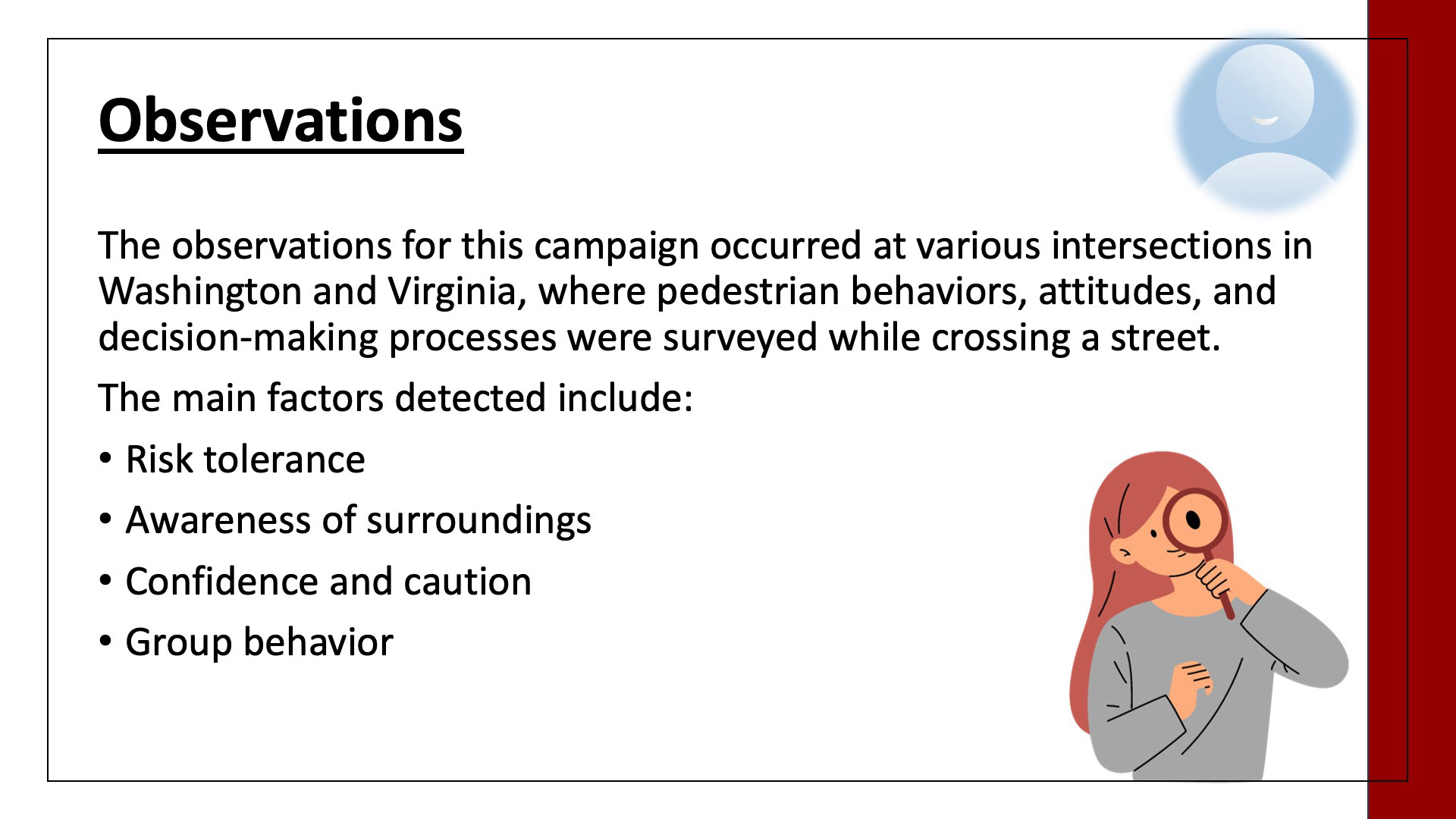 Observations

The observations for this campaign occurred at various intersections in Washington and Virginia, where pedestrian behaviors, attitudes, and decision-making processes were surveyed while crossing a street.

The main factors detected include:

• Risk tolerance
• Awareness of surroundings
• Confidence and caution
• Group behavior